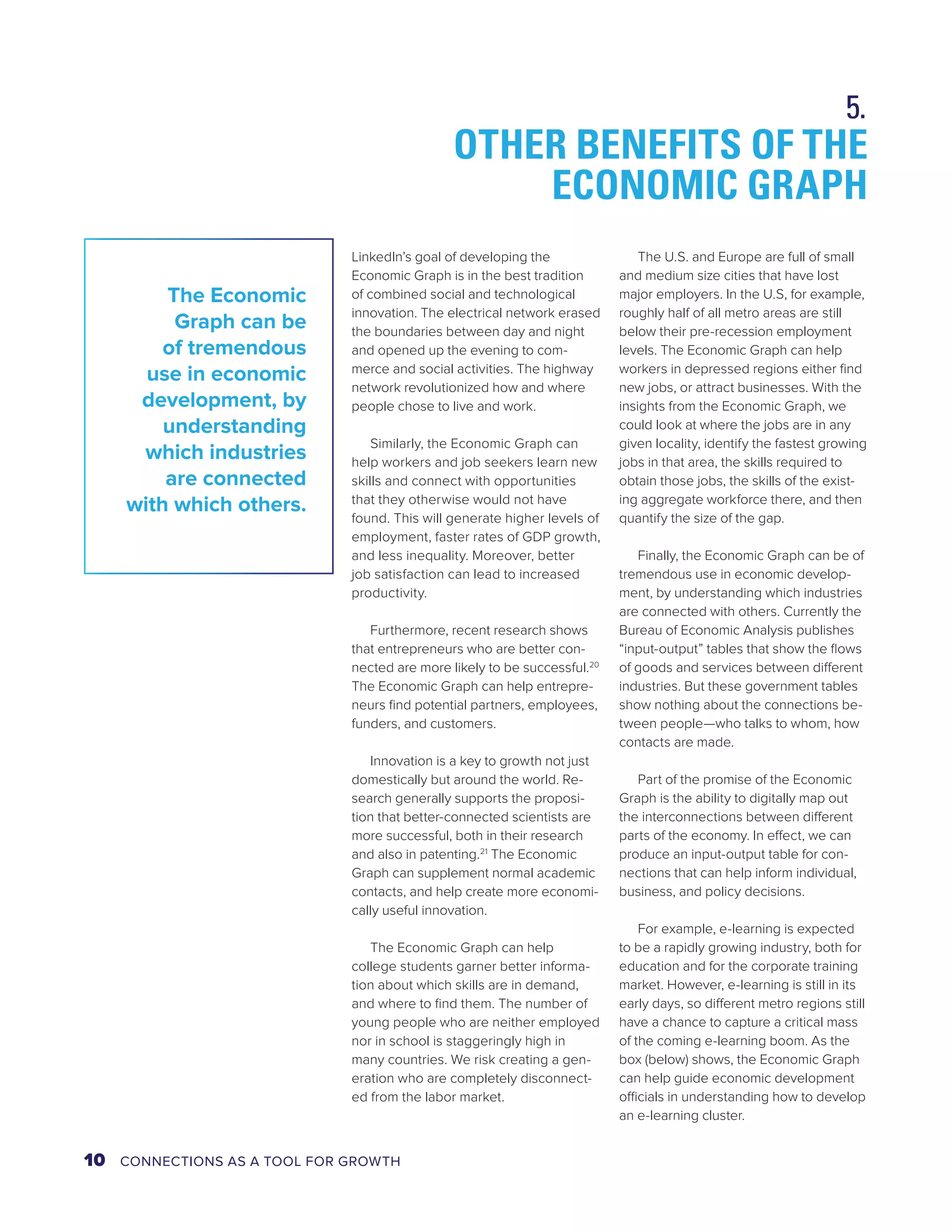 5.
OTHER BENEFITS OF THE ECONOMIC GRAPH

The Economic Graph can be of tremendous use in economic development, by understanding which industries are connected with which others.

LinkedIn's goal of developing the Economic Graph is in the best tradition of combined social and technological innovation. The electrical network erased the boundaries between day and night and opened up the evening to commerce and social activities. The highway network revolutionized how and where people chose to live and work.

Similarly, the Economic Graph can help workers and job seekers learn new skills and connect with opportunities that they otherwise would not have found. This will generate higher levels of employment, faster rates of GDP growth, and less inequality. Moreover, better job satisfaction can lead to increased productivity.

Furthermore, recent research shows that entrepreneurs who are better connected are more likely to be successful.$^{20}$ The Economic Graph can help entrepreneurs find potential partners, employees, funders, and customers.

Innovation is a key to growth not just domestically but around the world. Research generally supports the proposition that better-connected scientists are more successful, both in their research and also in patenting.$^{21}$ The Economic Graph can supplement normal academic contacts, and help create more economically useful innovation.

The Economic Graph can help college students garner better information about which skills are in demand, and where to find them. The number of young people who are neither employed nor in school is staggeringly high in many countries. We risk creating a generation who are completely disconnected from the labor market.

The U.S. and Europe are full of small and medium size cities that have lost major employers. In the U.S, for example, roughly half of all metro areas are still below their pre-recession employment levels. The Economic Graph can help workers in depressed regions either find new jobs, or attract businesses. With the insights from the Economic Graph, we could look at where the jobs are in any given locality, identify the fastest growing jobs in that area, the skills required to obtain those jobs, the skills of the existing aggregate workforce there, and then quantify the size of the gap.

Finally, the Economic Graph can be of tremendous use in economic development, by understanding which industries are connected with others. Currently the Bureau of Economic Analysis publishes "input-output" tables that show the flows of goods and services between different industries. But these government tables show nothing about the connections between people—who talks to whom, how contacts are made.

Part of the promise of the Economic Graph is the ability to digitally map out the interconnections between different parts of the economy. In effect, we can produce an input-output table for connections that can help inform individual, business, and policy decisions.

For example, e-learning is expected to be a rapidly growing industry, both for education and for the corporate training market. However, e-learning is still in its early days, so different metro regions still have a chance to capture a critical mass of the coming e-learning boom. As the box (below) shows, the Economic Graph can help guide economic development officials in understanding how to develop an e-learning cluster.

10 CONNECTIONS AS A TOOL FOR GROWTH